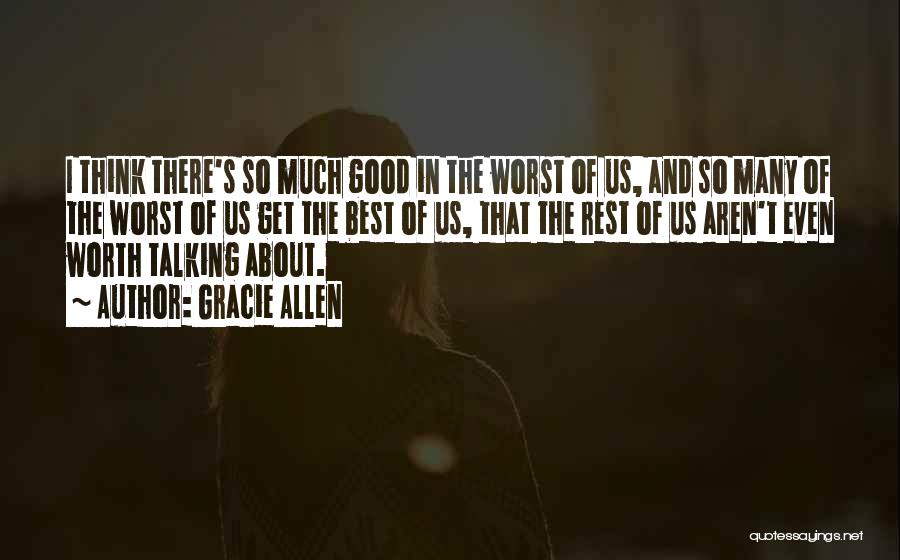 I THINK THERE'S SO MUCH GOOD IN THE WORST OF US, AND SO MANY OF THE WORST OF US GET THE BEST OF US, THAT THE REST OF US AREN'T EVEN WORTH TALKING ABOUT.

~ AUTHOR: GRACIE ALLEN

quotessayings.net